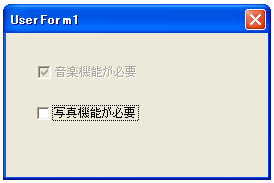 UserForm1

音楽機能が必要

写真機能が必要